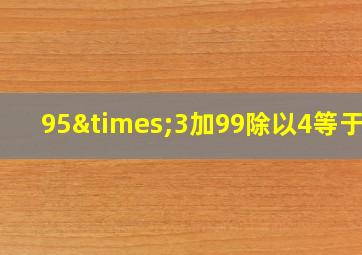 95&times;3加99除以4等于